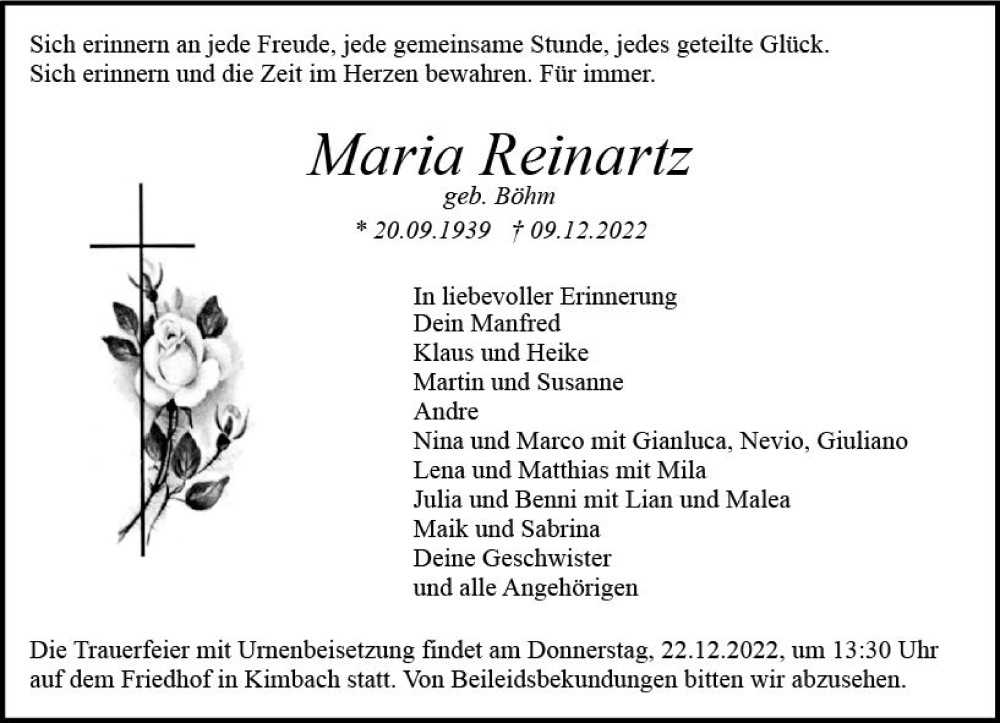 Sich erinnern an jede Freude, jede gemeinsame Stunde, jedes geteilte Glück.
Sich erinnern und die Zeit im Herzen bewahren. Für immer.

Maria Reinartz
geb. Böhm
* 20.09.1939 † 09.12.2022

In liebevoller Erinnerung
Dein Manfred
Klaus und Heike
Martin und Susanne
Andre
Nina und Marco mit Gianluca, Nevio, Giuliano
Lena und Matthias mit Mila
Julia und Benni mit Lian und Malea
Maik und Sabrina
Deine Geschwister
und alle Angehörigen

Die Trauerfeier mit Urnenbeisetzung findet am Donnerstag, 22.12.2022, um 13:30 Uhr auf dem Friedhof in Kimbach statt. Von Beileidsbekundungen bitten wir abzusehen.